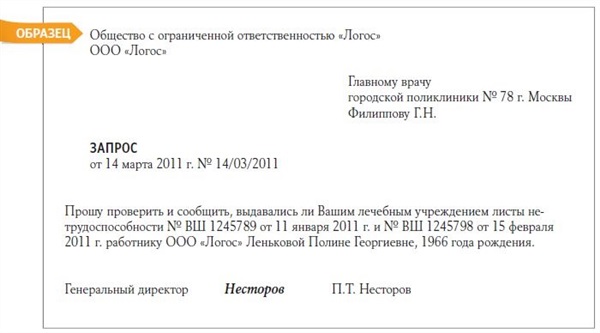 ОБРАЗЕЦ

Общество с ограниченной ответственностью «Логос»
ООО «Логос»

Главному врачу
городской поликлиники № 78 г. Москвы
Филиппову Г.Н.

ЗАПРОС
от 14 марта 2011 г. № 14/03/2011

Прошу проверить и сообщить, выдавались ли Вашим лечебным учреждением листы нетрудоспособности № ВШ 1245789 от 11 января 2011 г. и № ВШ 1245798 от 15 февраля 2011 г. работнику ООО «Логос» Леньковой Полине Георгиевне, 1966 года рождения.

Генеральный директор Несторов П.Т. Несторов